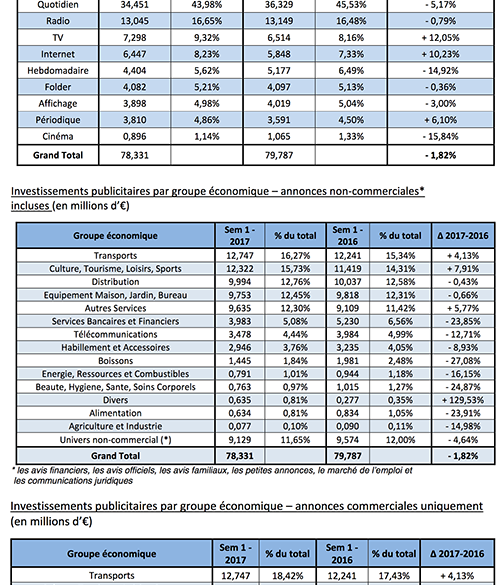 | Quotidien | 34,451 | 43,98% | 36,329 | 45,53% | - 5,17% |
|---|---|---|---|---|---|
| Radio | 13,045 | 16,65% | 13,149 | 16,48% | - 0,79% |
| TV | 7,298 | 9,32% | 6,514 | 8,16% | + 12,05% |
| Internet | 6,447 | 8,23% | 5,848 | 7,33% | + 10,23% |
| Hebdomadaire | 4,404 | 5,62% | 5,177 | 6,49% | - 14,92% |
| Folder | 4,082 | 5,21% | 4,097 | 5,13% | - 0,36% |
| Affichage | 3,898 | 4,98% | 4,019 | 5,04% | - 3,00% |
| Périodique | 3,810 | 4,86% | 3,591 | 4,50% | + 6,10% |
| Cinéma | 0,896 | 1,14% | 1,065 | 1,33% | - 15,84% |
| Grand Total | 78,331 | | 79,787 | | - 1,82% |

Investissements publicitaires par groupe économique – annonces non-commerciales* incluses (en millions d'€)

| Groupe économique | Sem 1 - 2017 | % du total | Sem 1 - 2016 | % du total | Δ 2017-2016 |
|---|---|---|---|---|---|
| Transports | 12,747 | 16,27% | 12,241 | 15,34% | + 4,13% |
| Culture, Tourisme, Loisirs, Sports | 12,322 | 15,73% | 11,419 | 14,31% | + 7,91% |
| Distribution | 9,994 | 12,76% | 10,037 | 12,58% | - 0,43% |
| Equipement Maison, Jardin, Bureau | 9,753 | 12,45% | 9,818 | 12,31% | - 0,66% |
| Autres Services | 9,635 | 12,30% | 9,109 | 11,42% | + 5,77% |
| Services Bancaires et Financiers | 3,983 | 5,08% | 5,230 | 6,56% | - 23,85% |
| Télécommunications | 3,478 | 4,44% | 3,984 | 4,99% | - 12,71% |
| Habillement et Accessoires | 2,946 | 3,76% | 3,235 | 4,05% | - 8,93% |
| Boissons | 1,445 | 1,84% | 1,981 | 2,48% | - 27,08% |
| Energie, Ressources et Combustibles | 0,791 | 1,01% | 0,944 | 1,18% | - 16,15% |
| Beaute, Hygiene, Sante, Soins Corporels | 0,763 | 0,97% | 1,015 | 1,27% | - 24,87% |
| Divers | 0,635 | 0,81% | 0,277 | 0,35% | + 129,53% |
| Alimentation | 0,634 | 0,81% | 0,834 | 1,05% | - 23,91% |
| Agriculture et Industrie | 0,077 | 0,10% | 0,090 | 0,11% | - 14,98% |
| Univers non-commercial (*) | 9,129 | 11,65% | 9,574 | 12,00% | - 4,64% |
| Grand Total | 78,331 | | 79,787 | | - 1,82% |

* les avis financiers, les avis officiels, les avis familiaux, les petites annonces, le marché de l'emploi et les communications juridiques

Investissements publicitaires par groupe économique – annonces commerciales uniquement (en millions d'€)

| Groupe économique | Sem 1 - 2017 | % du total | Sem 1 - 2016 | % du total | Δ 2017-2016 |
|---|---|---|---|---|---|
| Transports | 12,747 | 18,42% | 12,241 | 17,43% | + 4,13% |